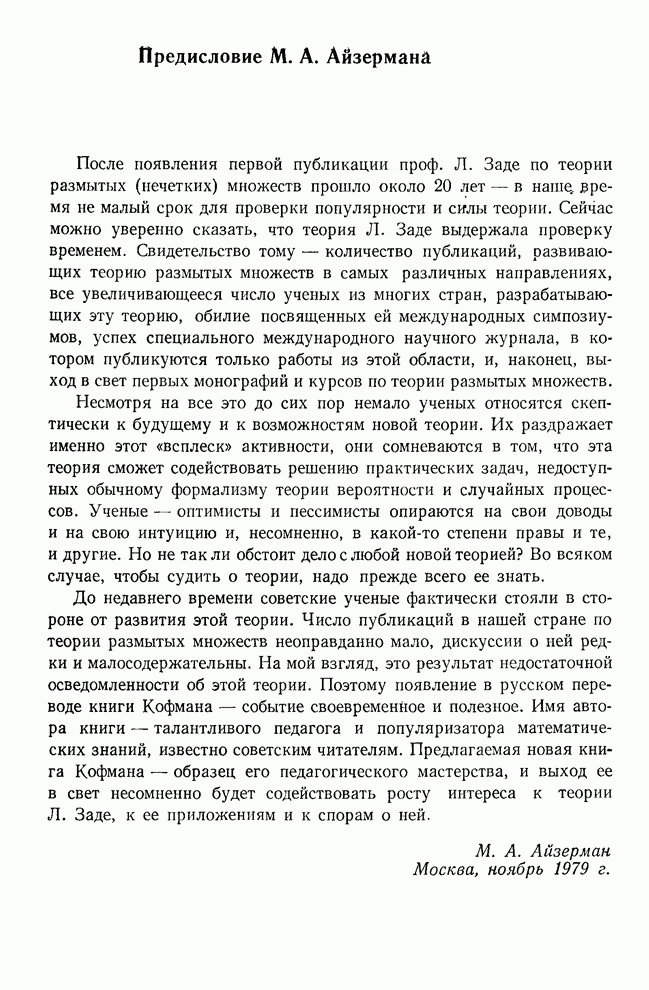 Предисловие М. А. Айзермана

После появления первой публикации проф. Л. Заде по теории размытых (нечетких) множеств прошло около 20 лет — в наше время не малый срок для проверки популярности и силы теории. Сейчас можно уверенно сказать, что теория Л. Заде выдержала проверку временем. Свидетельство тому — количество публикаций, развивающих теорию размытых множеств в самых различных направлениях, все увеличивающееся число ученых из многих стран, разрабатывающих эту теорию, обилие посвященных ей международных симпозиумов, успех специального международного научного журнала, в котором публикуются только работы из этой области, и, наконец, выход в свет первых монографий и курсов по теории размытых множеств.

Несмотря на все это до сих пор немало ученых относятся скептически к будущему и к возможностям новой теории. Их раздражает именно этот «всплеск» активности, они сомневаются в том, что эта теория сможет содействовать решению практических задач, недоступных обычному формализму теории вероятности и случайных процессов. Ученые — оптимисты и пессимисты опираются на свои доводы и на свою интуицию и, несомненно, в какой-то степени правы и те, и другие. Но не так ли обстоит дело с любой новой теорией? Во всяком случае, чтобы судить о теории, надо прежде всего ее знать.

До недавнего времени советские ученые фактически стояли в стороне от развития этой теории. Число публикаций в нашей стране по теории размытых множеств неоправданно мало, дискуссии о ней редки и малосодержательны. На мой взгляд, это результат недостаточной осведомленности об этой теории. Поэтому появление в русском переводе книги Кофмана — событие своевременное и полезное. Имя автора книги — талантливого педагога и популяризатора математических знаний, известно советским читателям. Предлагаемая новая книга Кофмана — образец его педагогического мастерства, и выход ее в свет несомненно будет содействовать росту интереса к теории Л. Заде, к ее приложениям и к спорам о ней.

М. А. Айзерман
Москва, ноябрь 1979 г.